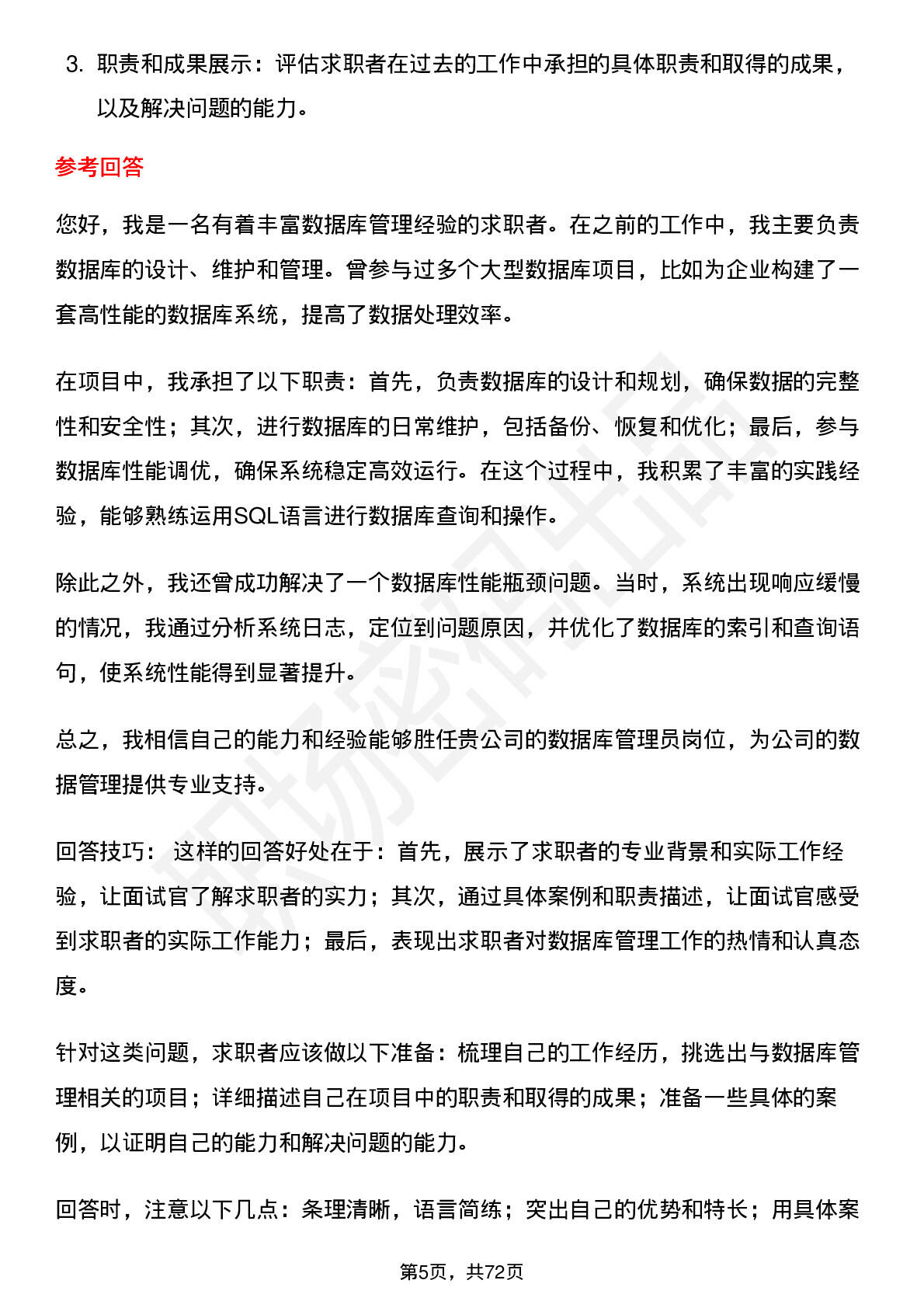 3. 职责和成果展示：评估求职者在过去的工作中承担的具体职责和取得的成果，以及解决问题的能力。

参考回答

您好，我是一名有着丰富数据库管理经验的求职者。在之前的工作中，我主要负责数据库的设计、维护和管理。曾参与过多个大型数据库项目，比如为企业构建了一套高性能的数据库系统，提高了数据处理效率。

在项目中，我承担了以下职责：首先，负责数据库的设计和规划，确保数据的完整性和安全性；其次，进行数据库的日常维护，包括备份、恢复和优化；最后，参与数据库性能调优，确保系统稳定高效运行。在这个过程中，我积累了丰富的实践经验，能够熟练运用SQL语言进行数据库查询和操作。

除此之外，我还曾成功解决了一个数据库性能瓶颈问题。当时，系统出现响应缓慢的情况，我通过分析系统日志，定位到问题原因，并优化了数据库的索引和查询语句，使系统性能得到显著提升。

总之，我相信自己的能力和经验能够胜任贵公司的数据库管理员岗位，为公司的数据管理提供专业支持。

回答技巧： 这样的回答好处在于：首先，展示了求职者的专业背景和实际工作经验，让面试官了解求职者的实力；其次，通过具体案例和职责描述，让面试官感受到求职者的实际工作能力；最后，表现出求职者对数据库管理工作的热情和认真态度。

针对这类问题，求职者应该做以下准备：梳理自己的工作经历，挑选出与数据库管理相关的项目；详细描述自己在项目中的职责和取得的成果；准备一些具体的案例，以证明自己的能力和解决问题的能力。

回答时，注意以下几点：条理清晰，语言简练；突出自己的优势和特长；用具体案

第5页，共72页